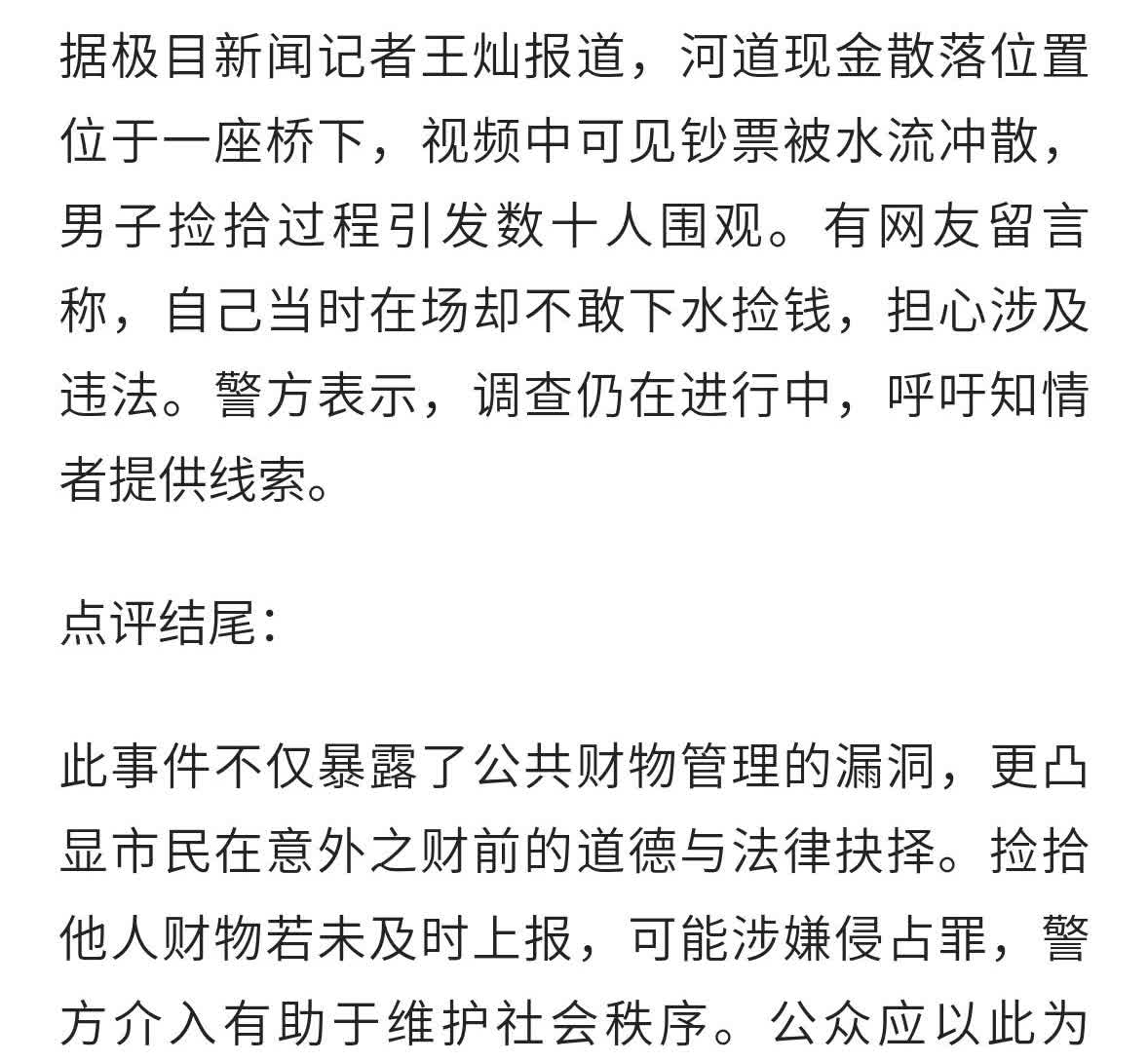 据极目新闻记者王灿报道，河道现金散落位置位于一座桥下，视频中可见钞票被水流冲散，男子捡拾过程引发数十人围观。有网友留言称，自己当时在场却不敢下水捡钱，担心涉及违法。警方表示，调查仍在进行中，呼吁知情者提供线索。

点评结尾：

此事件不仅暴露了公共财物管理的漏洞，更凸显市民在意外之财前的道德与法律抉择。捡拾他人财物若未及时上报，可能涉嫌侵占罪，警方介入有助于维护社会秩序。公众应以此为